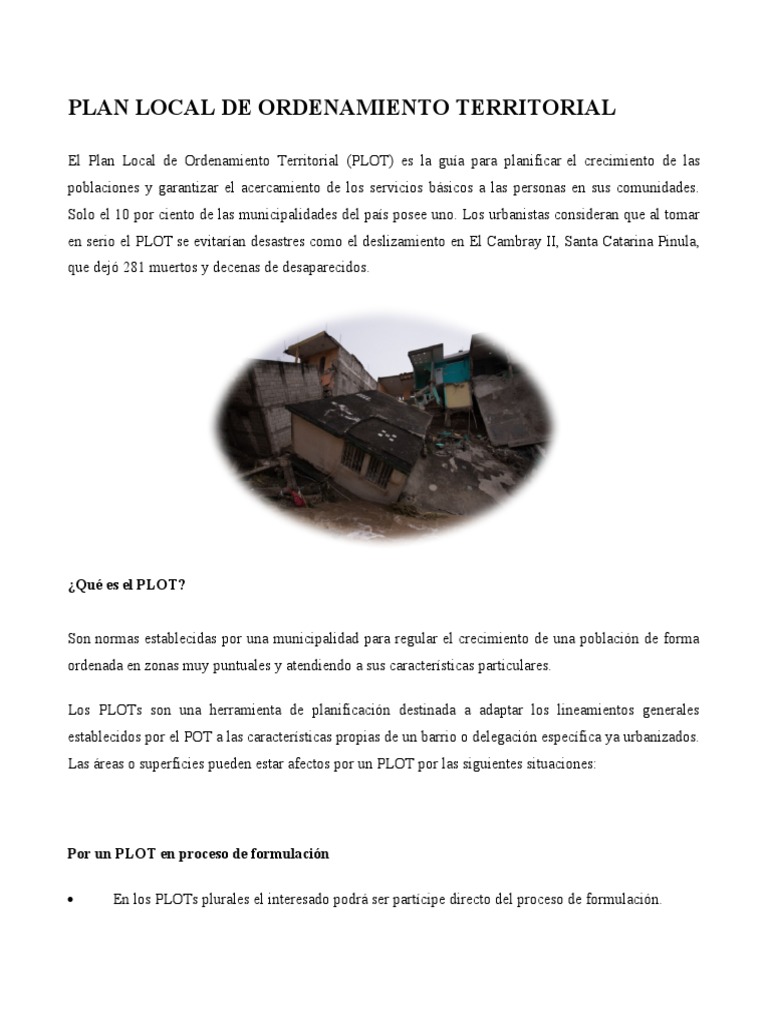 PLAN LOCAL DE ORDENAMIENTO TERRITORIAL

El Plan Local de Ordenamiento Territorial (PLOT) es la guía para planificar el crecimiento de las poblaciones y garantizar el acercamiento de los servicios básicos a las personas en sus comunidades. Solo el 10 por ciento de las municipalidades del país posee uno. Los urbanistas consideran que al tomar en serio el PLOT se evitarían desastres como el deslizamiento en El Cambray II, Santa Catarina Pinula, que dejó 281 muertos y decenas de desaparecidos.

¿Qué es el PLOT?

Son normas establecidas por una municipalidad para regular el crecimiento de una población de forma ordenada en zonas muy puntuales y atendiendo a sus características particulares.

Los PLOTs son una herramienta de planificación destinada a adaptar los lineamientos generales establecidos por el POT a las características propias de un barrio o delegación específica ya urbanizados. Las áreas o superficies pueden estar afectos por un PLOT por las siguientes situaciones:

Por un PLOT en proceso de formulación

• En los PLOTs plurales el interesado podrá ser partícipe directo del proceso de formulación.